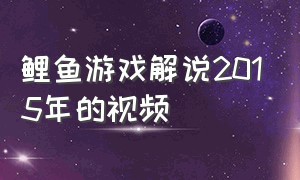 鲤鱼游戏解说2015年的视频